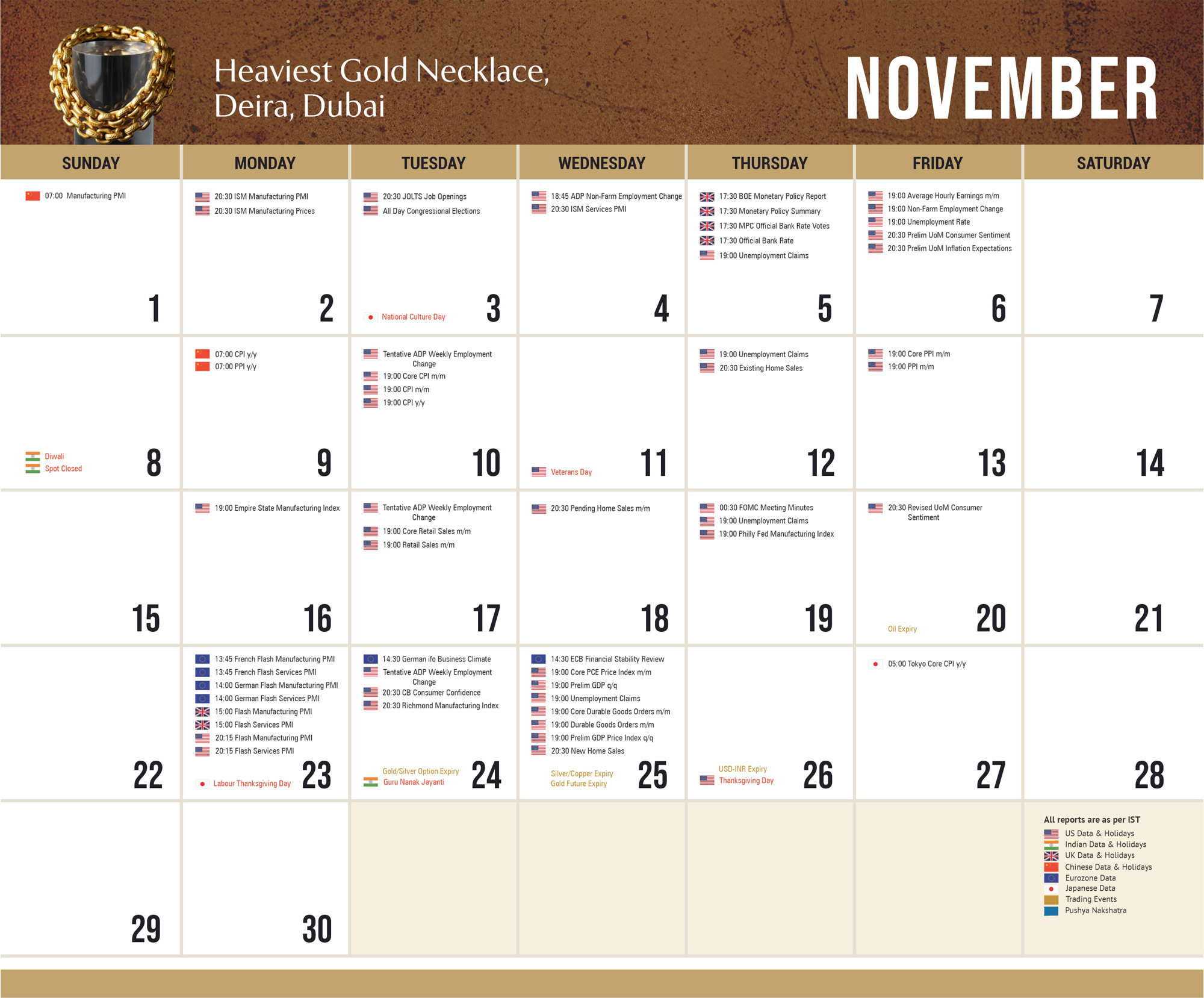 Heaviest Gold Necklace, Deira, Dubai

NOVEMBER

| SUNDAY | MONDAY | TUESDAY | WEDNESDAY | THURSDAY | FRIDAY | SATURDAY |
|---|---|---|---|---|---|---|
| 07:00 Manufacturing PMI 1 | 20:30 ISM Manufacturing PMI 20:30 ISM Manufacturing Prices 2 | 20:30 JOLTS Job Openings All Day Congressional Elections National Culture Day 3 | 18:45 ADP Non-Farm Employment Change 20:30 ISM Services PMI 4 | 17:30 BOE Monetary Policy Report 17:30 Monetary Policy Summary 17:30 MPC Official Bank Rate Votes 17:30 Official Bank Rate 19:00 Unemployment Claims 5 | 19:00 Average Hourly Earnings m/m 19:00 Non-Farm Employment Change 19:00 Unemployment Rate 20:30 Prelim UoM Consumer Sentiment 20:30 Prelim UoM Inflation Expectations 6 | 7 |
| Diwali Spot Closed 8 | 07:00 CPI y/y 07:00 PPI y/y 9 | Tentative ADP Weekly Employment Change 19:00 Core CPI m/m 19:00 CPI m/m 19:00 CPI y/y 10 | Veterans Day 11 | 19:00 Unemployment Claims 20:30 Existing Home Sales 12 | 19:00 Core PPI m/m 19:00 PPI m/m 13 | 14 |
| 15 | 19:00 Empire State Manufacturing Index 16 | Tentative ADP Weekly Employment Change 19:00 Core Retail Sales m/m 19:00 Retail Sales m/m 17 | 20:30 Pending Home Sales m/m 18 | 00:30 FOMC Meeting Minutes 19:00 Unemployment Claims 19:00 Philly Fed Manufacturing Index 19 | 20:30 Revised UoM Consumer Sentiment Oil Expiry 20 | 21 |
| 22 | 13:45 French Flash Manufacturing PMI 13:45 French Flash Services PMI 14:00 German Flash Manufacturing PMI 14:00 German Flash Services PMI 15:00 Flash Manufacturing PMI 15:00 Flash Services PMI 20:15 Flash Manufacturing PMI 20:15 Flash Services PMI Labour Thanksgiving Day 23 | 14:30 German ifo Business Climate Tentative ADP Weekly Employment Change 20:30 CB Consumer Confidence 20:30 Richmond Manufacturing Index Gold/Silver Option Expiry Guru Nanak Jayanti 24 | 14:30 ECB Financial Stability Review 19:00 Core PCE Price Index m/m 19:00 Prelim GDP q/q 19:00 Unemployment Claims 19:00 Core Durable Goods Orders m/m 19:00 Durable Goods Orders m/m 19:00 Prelim GDP Price Index q/q 20:30 New Home Sales Silver/Copper Expiry Gold Future Expiry 25 | USD-INR Expiry Thanksgiving Day 26 | 05:00 Tokyo Core CPI y/y 27 | 28 |
| 29 | 30 | | | | | All reports are as per IST US Data & Holidays Indian Data & Holidays UK Data & Holidays Chinese Data & Holidays Eurozone Data Japanese Data Trading Events Pushya Nakshatra |